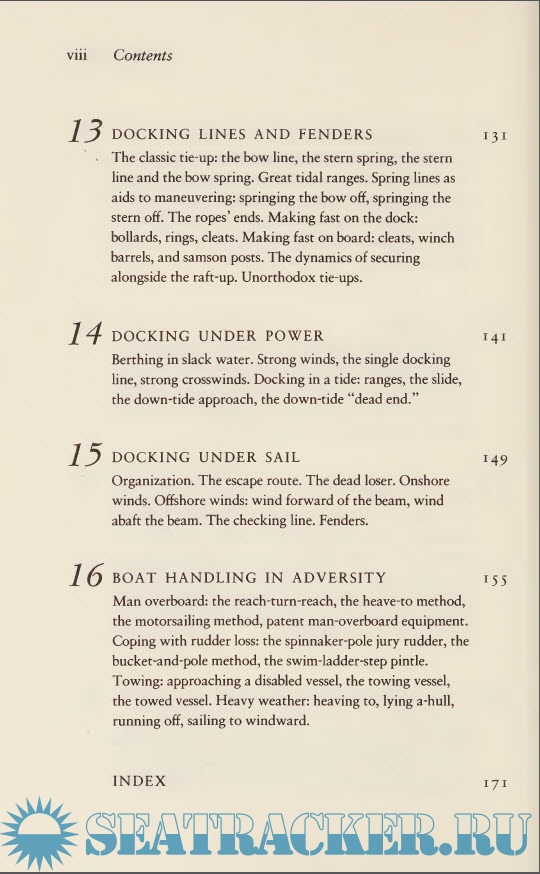 viii Contents

13 DOCKING LINES AND FENDERS 131

The classic tie-up: the bow line, the stern spring, the stern line and the bow spring. Great tidal ranges. Spring lines as aids to maneuvering: springing the bow off, springing the stern off. The ropes' ends. Making fast on the dock: bollards, rings, cleats. Making fast on board: cleats, winch barrels, and samson posts. The dynamics of securing alongside the raft-up. Unorthodox tie-ups.

14 DOCKING UNDER POWER 141

Berthing in slack water. Strong winds, the single docking line, strong crosswinds. Docking in a tide: ranges, the slide, the down-tide approach, the down-tide "dead end."

15 DOCKING UNDER SAIL 149

Organization. The escape route. The dead loser. Onshore winds. Offshore winds: wind forward of the beam, wind abaft the beam. The checking line. Fenders.

16 BOAT HANDLING IN ADVERSITY 155

Man overboard: the reach-turn-reach, the heave-to method, the motorsailing method, patent man-overboard equipment. Coping with rudder loss: the spinnaker-pole jury rudder, the bucket-and-pole method, the swim-ladder-step pintle. Towing: approaching a disabled vessel, the towing vessel, the towed vessel. Heavy weather: heaving to, lying a-hull, running off, sailing to windward.

INDEX 171

SEATRACKER.RU